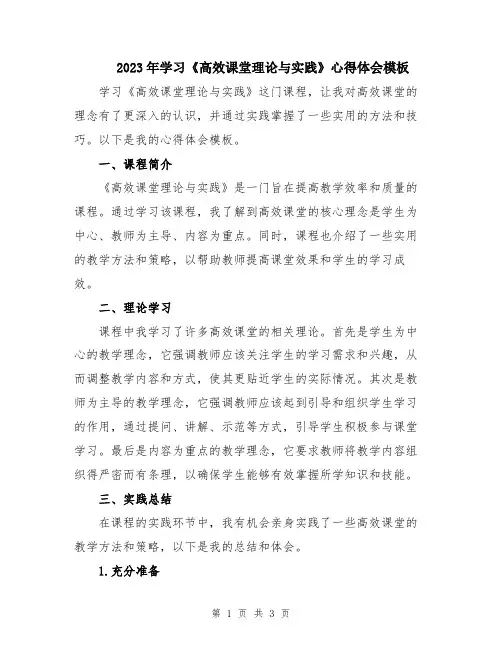 2023年学习《高效课堂理论与实践》心得体会模板

学习《高效课堂理论与实践》这门课程，让我对高效课堂的理念有了更深入的认识，并通过实践掌握了一些实用的方法和技巧。以下是我的心得体会模板。

一、课程简介

《高效课堂理论与实践》是一门旨在提高教学效率和质量的课程。通过学习该课程，我了解到高效课堂的核心理念是学生为中心、教师为主导、内容为重点。同时，课程也介绍了一些实用的教学方法和策略，以帮助教师提高课堂效果和学生的学习成效。

二、理论学习

课程中我学习了许多高效课堂的相关理论。首先是学生为中心的教学理念，它强调教师应该关注学生的学习需求和兴趣，从而调整教学内容和方式，使其更贴近学生的实际情况。其次是教师为主导的教学理念，它强调教师应该起到引导和组织学生学习的作用，通过提问、讲解、示范等方式，引导学生积极参与课堂学习。最后是内容为重点的教学理念，它要求教师将教学内容组织得严密而有条理，以确保学生能够有效掌握所学知识和技能。

三、实践总结

在课程的实践环节中，我有机会亲身实践了一些高效课堂的教学方法和策略，以下是我的总结和体会。

1.充分准备

第 1 页 共 3 页